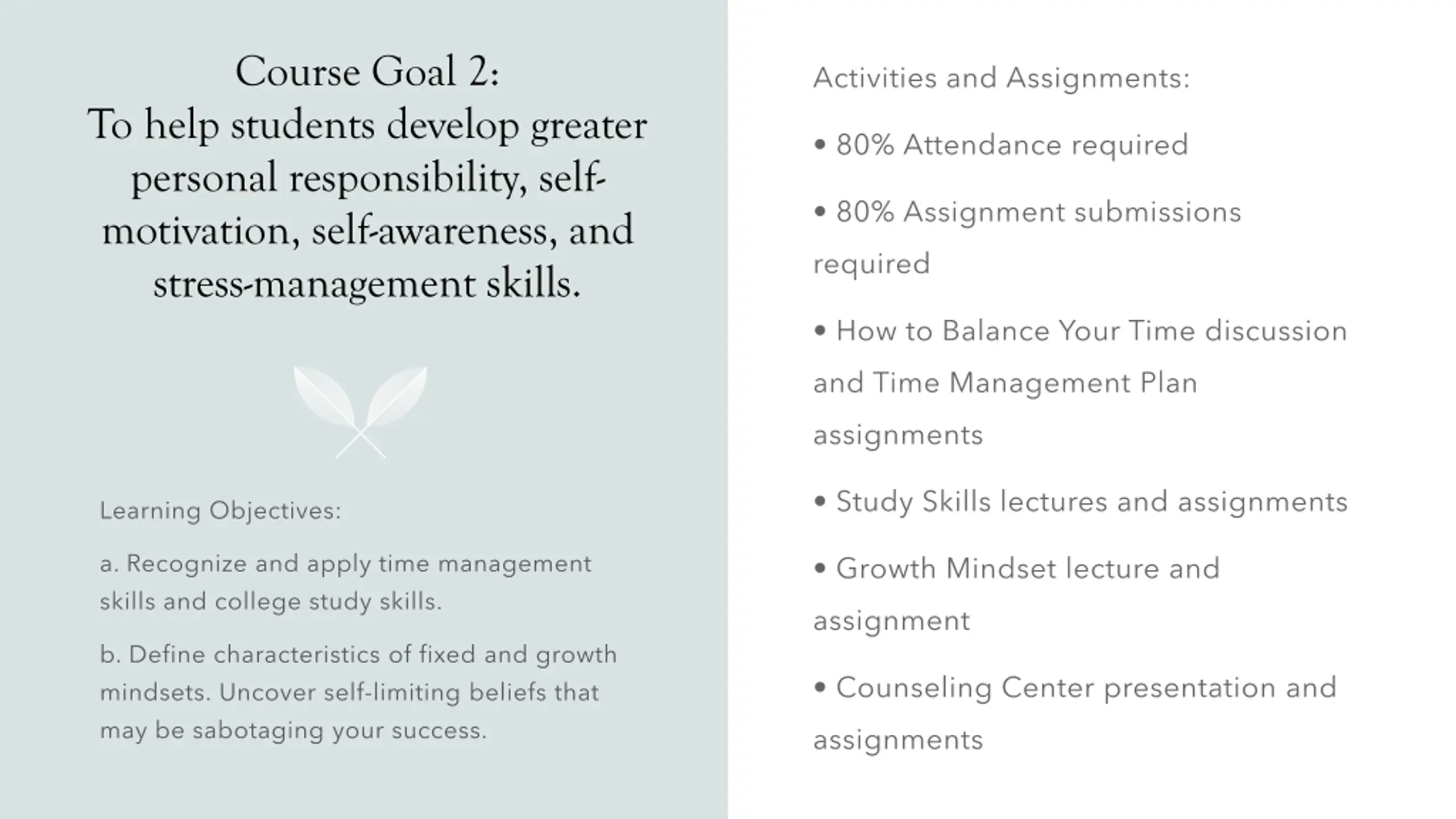 Course Goal 2:
To help students develop greater personal responsibility, self-motivation, self-awareness, and stress-management skills.

Learning Objectives:

a. Recognize and apply time management skills and college study skills.

b. Define characteristics of fixed and growth mindsets. Uncover self-limiting beliefs that may be sabotaging your success.

Activities and Assignments:

• 80% Attendance required

• 80% Assignment submissions required

• How to Balance Your Time discussion and Time Management Plan assignments

• Study Skills lectures and assignments

• Growth Mindset lecture and assignment

• Counseling Center presentation and assignments